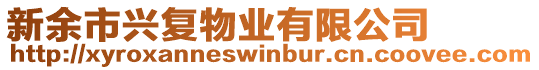 新余市兴复物业有限公司
http://xyroxanneswinbur.cn.coovee.com